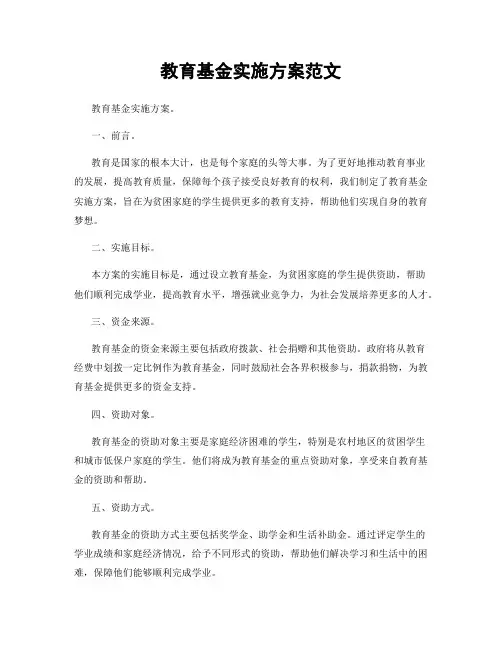 教育基金实施方案范文

教育基金实施方案。

一、前言。

教育是国家的根本大计，也是每个家庭的头等大事。为了更好地推动教育事业的发展，提高教育质量，保障每个孩子接受良好教育的权利，我们制定了教育基金实施方案，旨在为贫困家庭的学生提供更多的教育支持，帮助他们实现自身的教育梦想。

二、实施目标。

本方案的实施目标是，通过设立教育基金，为贫困家庭的学生提供资助，帮助他们顺利完成学业，提高教育水平，增强就业竞争力，为社会发展培养更多的人才。

三、资金来源。

教育基金的资金来源主要包括政府拨款、社会捐赠和其他资助。政府将从教育经费中划拨一定比例作为教育基金，同时鼓励社会各界积极参与，捐款捐物，为教育基金提供更多的资金支持。

四、资助对象。

教育基金的资助对象主要是家庭经济困难的学生，特别是农村地区的贫困学生和城市低保户家庭的学生。他们将成为教育基金的重点资助对象，享受来自教育基金的资助和帮助。

五、资助方式。

教育基金的资助方式主要包括奖学金、助学金和生活补助金。通过评定学生的学业成绩和家庭经济情况，给予不同形式的资助，帮助他们解决学习和生活中的困难，保障他们能够顺利完成学业。